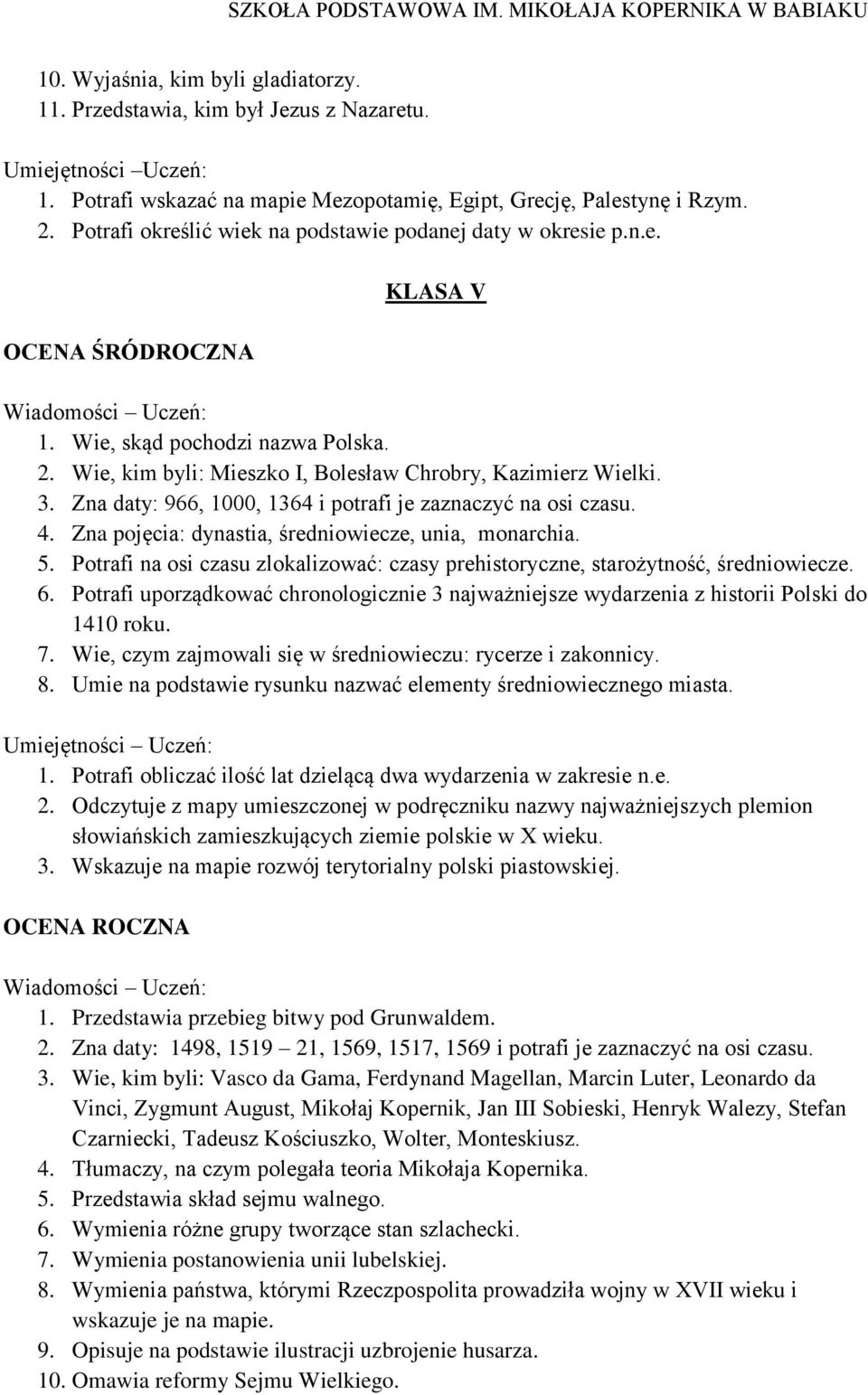 SZKOŁA PODSTAWOWA IM. MIKOŁAJA KOPERNIKA W BABIAKU

10. Wyjaśnia, kim byli gladiatorzy.
11. Przedstawia, kim był Jezus z Nazaretu.

Umiejętności –Uczeń:
1. Potrafi wskazać na mapie Mezopotamię, Egipt, Grecję, Palestynę i Rzym.
2. Potrafi określić wiek na podstawie podanej daty w okresie p.n.e.

KLASA V

OCENA ŚRÓDROCZNA

Wiadomości – Uczeń:
1. Wie, skąd pochodzi nazwa Polska.
2. Wie, kim byli: Mieszko I, Bolesław Chrobry, Kazimierz Wielki.
3. Zna daty: 966, 1000, 1364 i potrafi je zaznaczyć na osi czasu.
4. Zna pojęcia: dynastia, średniowiecze, unia, monarchia.
5. Potrafi na osi czasu zlokalizować: czasy prehistoryczne, starożytność, średniowiecze.
6. Potrafi uporządkować chronologicznie 3 najważniejsze wydarzenia z historii Polski do 1410 roku.
7. Wie, czym zajmowali się w średniowieczu: rycerze i zakonnicy.
8. Umie na podstawie rysunku nazwać elementy średniowiecznego miasta.

Umiejętności – Uczeń:
1. Potrafi obliczać ilość lat dzielącą dwa wydarzenia w zakresie n.e.
2. Odczytuje z mapy umieszczonej w podręczniku nazwy najważniejszych plemion słowiańskich zamieszkujących ziemie polskie w X wieku.
3. Wskazuje na mapie rozwój terytorialny polski piastowskiej.

OCENA ROCZNA

Wiadomości – Uczeń:
1. Przedstawia przebieg bitwy pod Grunwaldem.
2. Zna daty: 1498, 1519 – 21, 1569, 1517, 1569 i potrafi je zaznaczyć na osi czasu.
3. Wie, kim byli: Vasco da Gama, Ferdynand Magellan, Marcin Luter, Leonardo da Vinci, Zygmunt August, Mikołaj Kopernik, Jan III Sobieski, Henryk Walezy, Stefan Czarniecki, Tadeusz Kościuszko, Wolter, Monteskiusz.
4. Tłumaczy, na czym polegała teoria Mikołaja Kopernika.
5. Przedstawia skład sejmu walnego.
6. Wymienia różne grupy tworzące stan szlachecki.
7. Wymienia postanowienia unii lubelskiej.
8. Wymienia państwa, którymi Rzeczpospolita prowadziła wojny w XVII wieku i wskazuje je na mapie.
9. Opisuje na podstawie ilustracji uzbrojenie husarza.
10. Omawia reformy Sejmu Wielkiego.